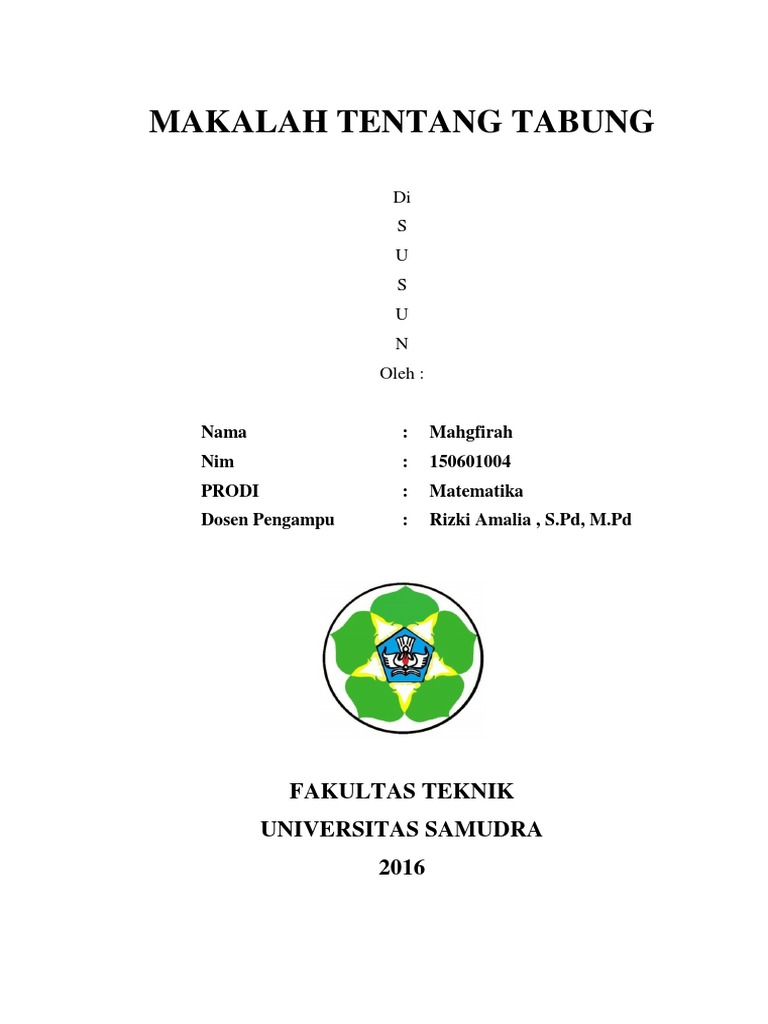 MAKALAH TENTANG TABUNG

Di
S
U
S
U
N
Oleh :

Nama : Mahgfirah
Nim : 150601004
PRODI : Matematika
Dosen Pengampu : Rizki Amalia , S.Pd, M.Pd

FAKULTAS TEKNIK
UNIVERSITAS SAMUDRA
2016